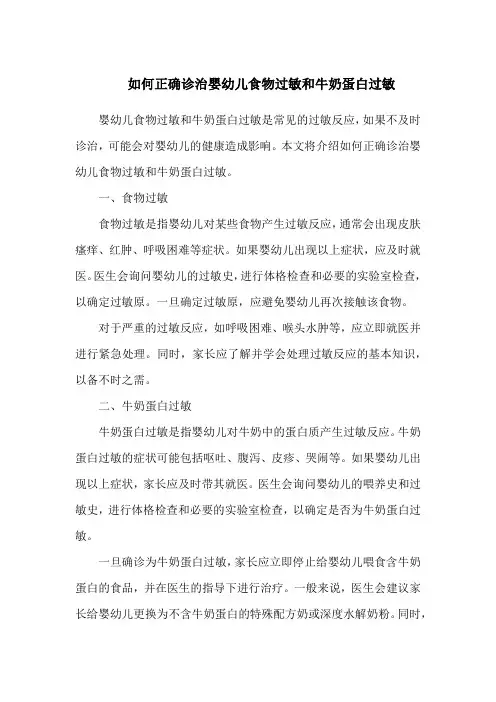 如何正确诊治婴幼儿食物过敏和牛奶蛋白过敏

婴幼儿食物过敏和牛奶蛋白过敏是常见的过敏反应，如果不及时诊治，可能会对婴幼儿的健康造成影响。本文将介绍如何正确诊治婴幼儿食物过敏和牛奶蛋白过敏。

一、食物过敏

食物过敏是指婴幼儿对某些食物产生过敏反应，通常会出现皮肤瘙痒、红肿、呼吸困难等症状。如果婴幼儿出现以上症状，应及时就医。医生会询问婴幼儿的过敏史，进行体格检查和必要的实验室检查，以确定过敏原。一旦确定过敏原，应避免婴幼儿再次接触该食物。

对于严重的过敏反应，如呼吸困难、喉头水肿等，应立即就医并进行紧急处理。同时，家长应了解并学会处理过敏反应的基本知识，以备不时之需。

二、牛奶蛋白过敏

牛奶蛋白过敏是指婴幼儿对牛奶中的蛋白质产生过敏反应。牛奶蛋白过敏的症状可能包括呕吐、腹泻、皮疹、哭闹等。如果婴幼儿出现以上症状，家长应及时带其就医。医生会询问婴幼儿的喂养史和过敏史，进行体格检查和必要的实验室检查，以确定是否为牛奶蛋白过敏。

一旦确诊为牛奶蛋白过敏，家长应立即停止给婴幼儿喂食含牛奶蛋白的食品，并在医生的指导下进行治疗。一般来说，医生会建议家长给婴幼儿更换为不含牛奶蛋白的特殊配方奶或深度水解奶粉。同时，